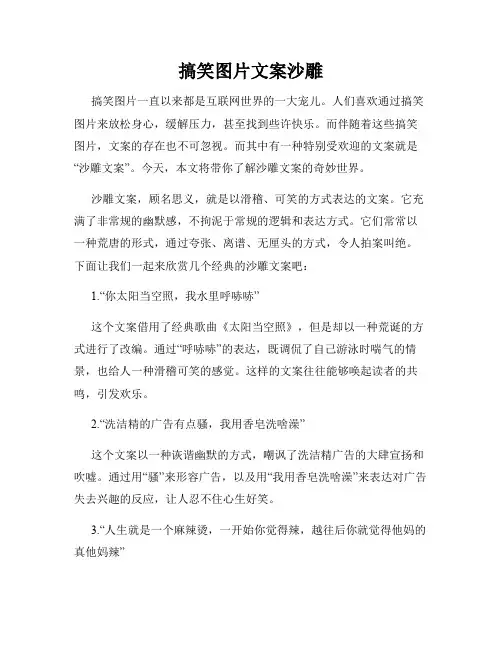 搞笑图片文案沙雕

搞笑图片一直以来都是互联网世界的一大宠儿。人们喜欢通过搞笑图片来放松身心，缓解压力，甚至找到些许快乐。而伴随着这些搞笑图片，文案的存在也不可忽视。而其中有一种特别受欢迎的文案就是“沙雕文案”。今天，本文将带你了解沙雕文案的奇妙世界。

沙雕文案，顾名思义，就是以滑稽、可笑的方式表达的文案。它充满了非常规的幽默感，不拘泥于常规的逻辑和表达方式。它们常常以一种荒唐的形式，通过夸张、离谱、无厘头的方式，令人拍案叫绝。下面让我们一起来欣赏几个经典的沙雕文案吧：

1.“你太阳当空照，我水里呼哧哧”

这个文案借用了经典歌曲《太阳当空照》，但是却以一种荒诞的方式进行了改编。通过“呼哧哧”的表达，既调侃了自己游泳时喘气的情景，也给人一种滑稽可笑的感觉。这样的文案往往能够唤起读者的共鸣，引发欢乐。

2.“洗洁精的广告有点骚，我用香皂洗啥澡”

这个文案以一种诙谐幽默的方式，嘲讽了洗洁精广告的大肆宣扬和吹嘘。通过用“骚”来形容广告，以及用“我用香皂洗啥澡”来表达对广告失去兴趣的反应，让人忍不住心生好笑。

3.“人生就是一个麻辣烫，一开始你觉得辣，越往后你就觉得他妈的真他妈辣”